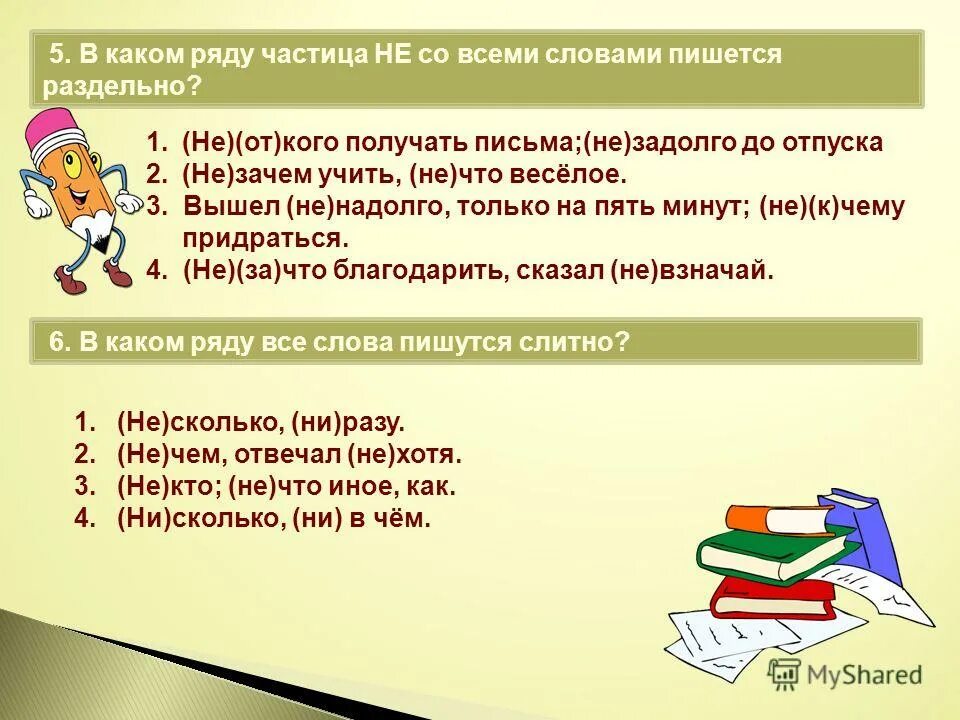 5. В каком ряду частица НЕ со всеми словами пишется раздельно?

1. (Не)(от)кого получать письма;(не)задолго до отпуска
2. (Не)зачем учить, (не)что весёлое.
3. Вышел (не)надолго, только на пять минут; (не)(к)чему придраться.
4. (Не)(за)что благодарить, сказал (не)взначай.

6. В каком ряду все слова пишутся слитно?

1. (Не)сколько, (ни)разу.
2. (Не)чем, отвечал (не)хотя.
3. (Не)кто; (не)что иное, как.
4. (Ни)сколько, (ни) в чём.

MyShared